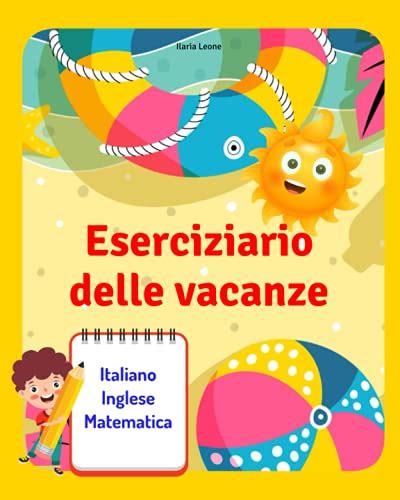 Ilaria Leone

Eserciziario delle vacanze

Italiano
Inglese
Matematica